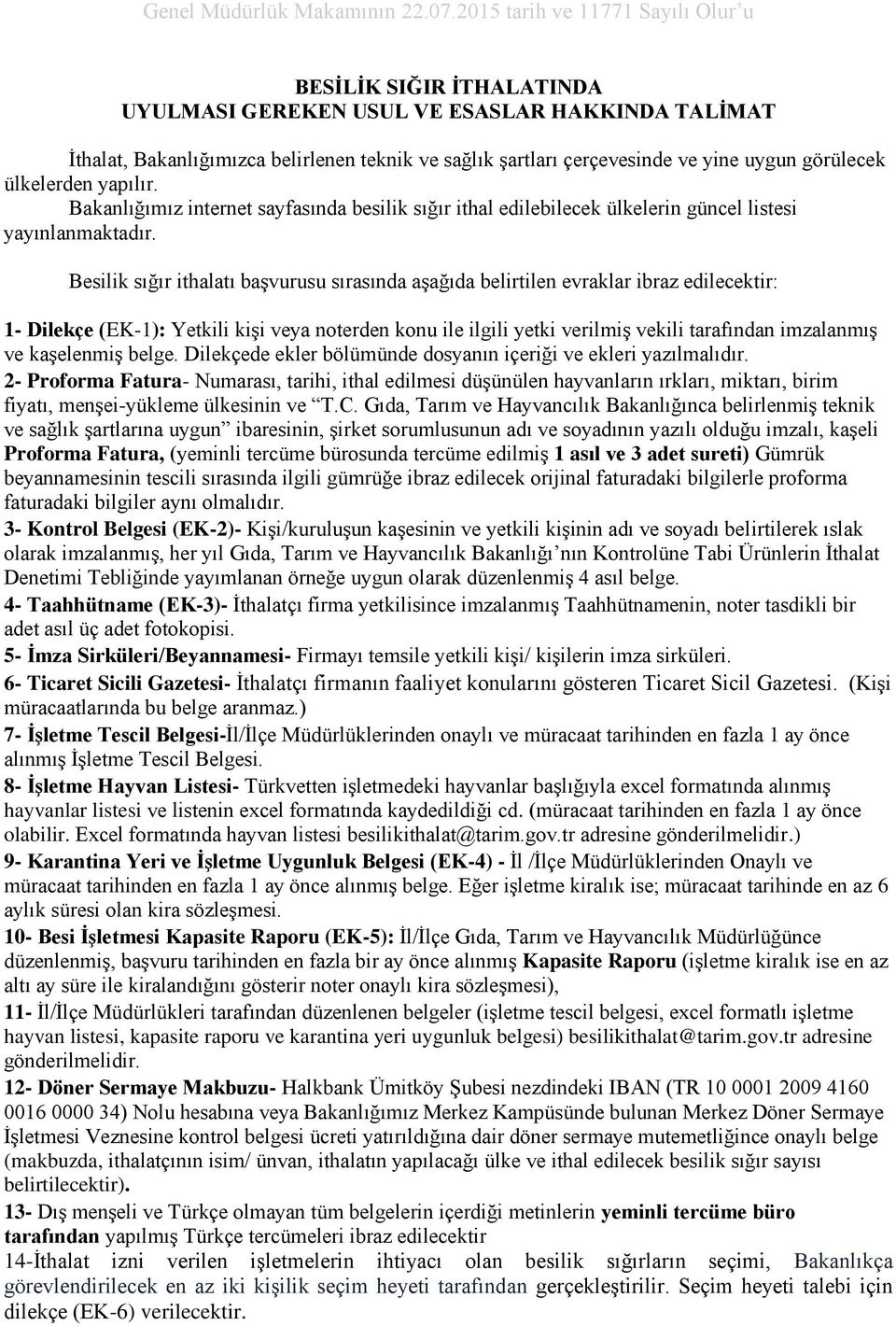 Genel Müdürlük Makamının 22.07.2015 tarih ve 11771 Sayılı Olur'u

BESİLİK SIĞIR İTHALATINDA
UYULMASI GEREKEN USUL VE ESASLAR HAKKINDA TALİMAT

İthalat, Bakanlığımızca belirlenen teknik ve sağlık şartları çerçevesinde ve yine uygun görülecek ülkelerden yapılır.
Bakanlığımız internet sayfasında besilik sığır ithal edilebilecek ülkelerin güncel listesi yayınlanmaktadır.

Besilik sığır ithalatı başvurusu sırasında aşağıda belirtilen evraklar ibraz edilecektir:

1- Dilekçe (EK-1): Yetkili kişi veya noterden konu ile ilgili yetki verilmiş vekili tarafından imzalanmış ve kaşelenmiş belge. Dilekçede ekler bölümünde dosyanın içeriği ve ekleri yazılmalıdır.
2- Proforma Fatura- Numarası, tarihi, ithal edilmesi düşünülen hayvanların ırkları, miktarı, birim fiyatı, menşei-yükleme ülkesinin ve "T.C. Gıda, Tarım ve Hayvancılık Bakanlığınca belirlenmiş teknik ve sağlık şartlarına uygun" ibaresinin, şirket sorumlusunun adı ve soyadının yazılı olduğu imzalı, kaşeli Proforma Fatura, (yeminli tercüme bürosunda tercüme edilmiş 1 asıl ve 3 adet sureti) Gümrük beyannamesinin tescili sırasında ilgili gümrüğe ibraz edilecek orijinal faturadaki bilgilerle proforma faturadaki bilgiler aynı olmalıdır.
3- Kontrol Belgesi (EK-2)- Kişi/kuruluşun kaşesinin ve yetkili kişinin adı ve soyadı belirtilerek ıslak olarak imzalanmış, her yıl Gıda, Tarım ve Hayvancılık Bakanlığı'nın Kontrolüne Tabi Ürünlerin İthalat Denetimi Tebliğinde yayımlanan örneğe uygun olarak düzenlenmiş 4 asıl belge.
4- Taahhütname (EK-3)- İthalatçı firma yetkilisince imzalanmış Taahhütnamenin, noter tasdikli bir adet asıl üç adet fotokopisi.
5- İmza Sirküleri/Beyannamesi- Firmayı temsile yetkili kişi/ kişilerin imza sirküleri.
6- Ticaret Sicili Gazetesi- İthalatçı firmanın faaliyet konularını gösteren Ticaret Sicil Gazetesi. (Kişi müracaatlarında bu belge aranmaz.)
7- İşletme Tescil Belgesi-İl/İlçe Müdürlüklerinden onaylı ve müracaat tarihinden en fazla 1 ay önce alınmış İşletme Tescil Belgesi.
8- İşletme Hayvan Listesi- Türkvetten işletmedeki hayvanlar başlığıyla excel formatında alınmış hayvanlar listesi ve listenin excel formatında kaydedildiği cd. (müracaat tarihinden en fazla 1 ay önce olabilir. Excel formatında hayvan listesi besilikithalat@tarim.gov.tr adresine gönderilmelidir.)
9- Karantina Yeri ve İşletme Uygunluk Belgesi (EK-4) - İl /İlçe Müdürlüklerinden Onaylı ve müracaat tarihinden en fazla 1 ay önce alınmış belge. Eğer işletme kiralık ise; müracaat tarihinde en az 6 aylık süresi olan kira sözleşmesi.
10- Besi İşletmesi Kapasite Raporu (EK-5): İl/İlçe Gıda, Tarım ve Hayvancılık Müdürlüğünce düzenlenmiş, başvuru tarihinden en fazla bir ay önce alınmış Kapasite Raporu (işletme kiralık ise en az altı ay süre ile kiralandığını gösterir noter onaylı kira sözleşmesi),
11- İl/İlçe Müdürlükleri tarafından düzenlenen belgeler (işletme tescil belgesi, excel formatlı işletme hayvan listesi, kapasite raporu ve karantina yeri uygunluk belgesi) besilikithalat@tarim.gov.tr adresine gönderilmelidir.
12- Döner Sermaye Makbuzu- Halkbank Ümitköy Şubesi nezdindeki IBAN (TR 10 0001 2009 4160 0016 0000 34) Nolu hesabına veya Bakanlığımız Merkez Kampüsünde bulunan Merkez Döner Sermaye İşletmesi Veznesine kontrol belgesi ücreti yatırıldığına dair döner sermaye mutemetliğince onaylı belge (makbuzda, ithalatçının isim/ ünvan, ithalatın yapılacağı ülke ve ithal edilecek besilik sığır sayısı belirtilecektir).
13- Dış menşeli ve Türkçe olmayan tüm belgelerin içerdiği metinlerin yeminli tercüme büro tarafından yapılmış Türkçe tercümeleri ibraz edilecektir
14-İthalat izni verilen işletmelerin ihtiyacı olan besilik sığırların seçimi, Bakanlıkça görevlendirilecek en az iki kişilik seçim heyeti tarafından gerçekleştirilir. Seçim heyeti talebi için dilekçe (EK-6) verilecektir.